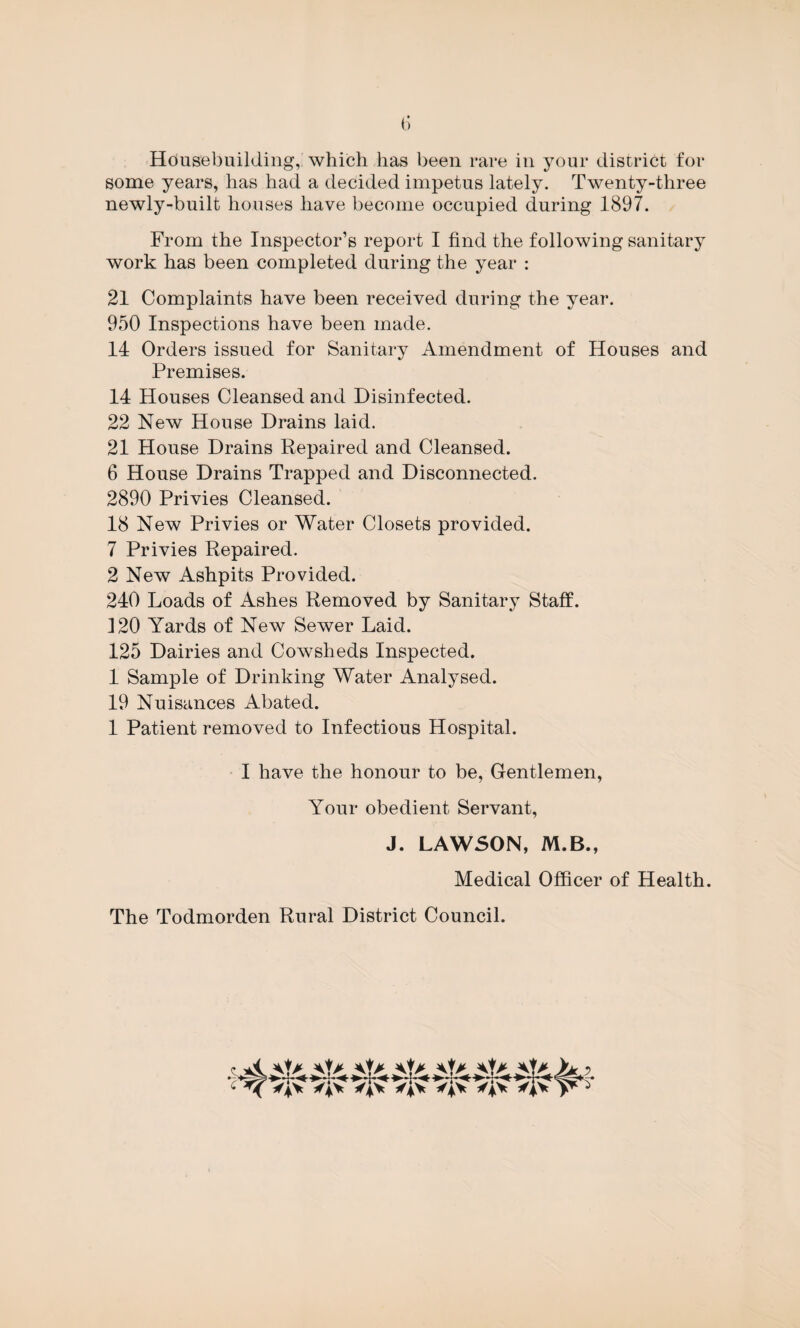 6

Housebuilding, which has been rare in your district for some years, has had a decided impetus lately. Twenty-three newly-built houses have become occupied during 1897.

From the Inspector's report I find the following sanitary work has been completed during the year :

21 Complaints have been received during the year.
950 Inspections have been made.
14 Orders issued for Sanitary Amendment of Houses and Premises.
14 Houses Cleansed and Disinfected.
22 New House Drains laid.
21 House Drains Repaired and Cleansed.
6 House Drains Trapped and Disconnected.
2890 Privies Cleansed.
18 New Privies or Water Closets provided.
7 Privies Repaired.
2 New Ashpits Provided.
240 Loads of Ashes Removed by Sanitary Staff.
120 Yards of New Sewer Laid.
125 Dairies and Cowsheds Inspected.
1 Sample of Drinking Water Analysed.
19 Nuisances Abated.
1 Patient removed to Infectious Hospital.

I have the honour to be, Gentlemen,

Your obedient Servant,

J. LAWSON, M.B.,

Medical Officer of Health.

The Todmorden Rural District Council.